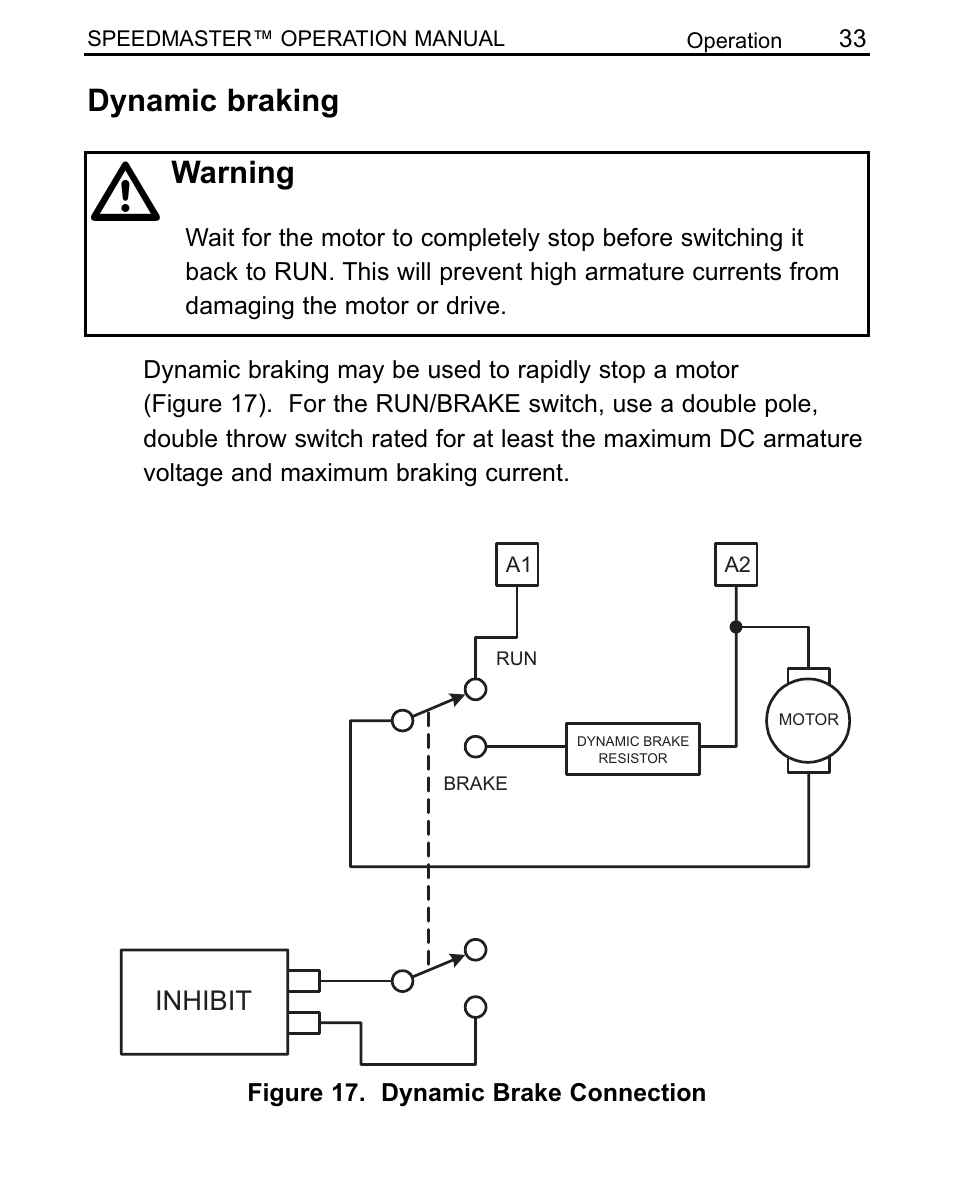 SPEEDMASTER™ OPERATION MANUAL Operation 33

Dynamic braking

Warning

Wait for the motor to completely stop before switching it back to RUN. This will prevent high armature currents from damaging the motor or drive.

Dynamic braking may be used to rapidly stop a motor (Figure 17). For the RUN/BRAKE switch, use a double pole, double throw switch rated for at least the maximum DC armature voltage and maximum braking current.

A1

A2

RUN

MOTOR

DYNAMIC BRAKE RESISTOR

BRAKE

INHIBIT

Figure 17. Dynamic Brake Connection